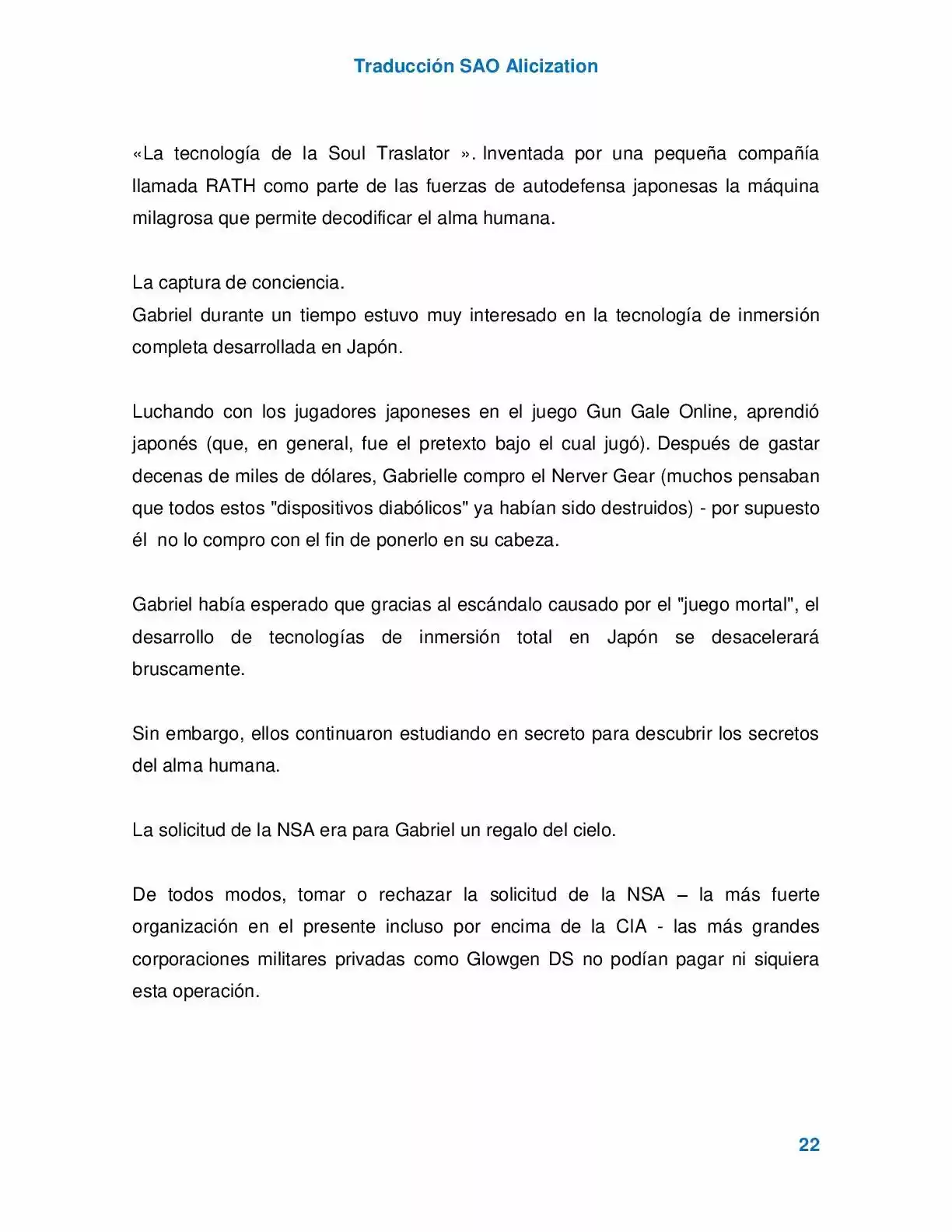 Traducción SAO Alicization

«La tecnología de la Soul Traslator ». Inventada por una pequeña compañía llamada RATH como parte de las fuerzas de autodefensa japonesas la máquina milagrosa que permite decodificar el alma humana.

La captura de conciencia.
Gabriel durante un tiempo estuvo muy interesado en la tecnología de inmersión completa desarrollada en Japón.

Luchando con los jugadores japoneses en el juego Gun Gale Online, aprendió japonés (que, en general, fue el pretexto bajo el cual jugó). Después de gastar decenas de miles de dólares, Gabrielle compro el Nerver Gear (muchos pensaban que todos estos "dispositivos diabólicos" ya habían sido destruidos) - por supuesto él no lo compro con el fin de ponerlo en su cabeza.

Gabriel había esperado que gracias al escándalo causado por el "juego mortal", el desarrollo de tecnologías de inmersión total en Japón se desacelerará bruscamente.

Sin embargo, ellos continuaron estudiando en secreto para descubrir los secretos del alma humana.

La solicitud de la NSA era para Gabriel un regalo del cielo.

De todos modos, tomar o rechazar la solicitud de la NSA – la más fuerte organización en el presente incluso por encima de la CIA - las más grandes corporaciones militares privadas como Glowgen DS no podían pagar ni siquiera esta operación.

22